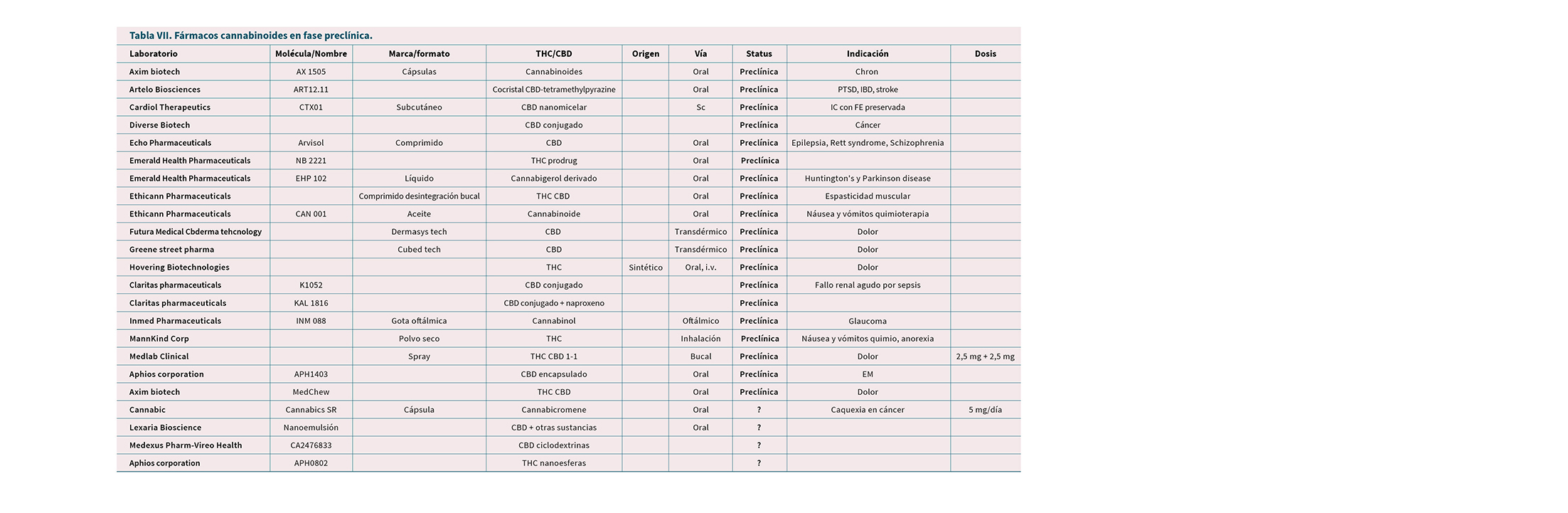 Tabla VII. Fármacos cannabinoides en fase preclínica.

| Laboratorio | Molécula/Nombre | Marca/formato | THC/CBD | Origen | Vía | Status | Indicación | Dosis |
|---|---|---|---|---|---|---|---|---|
| Axim biotech | AX 1505 | Cápsulas | Cannabinoides | | Oral | Preclínica | Chron | |
| Artelo Biosciences | ART12.11 | | Cocristal CBD-tetramethylpyrazine | | Oral | Preclínica | PTSD, IBD, stroke | |
| Cardiol Therapeutics | CTX01 | Subcutáneo | CBD nanomicelar | | Sc | Preclínica | IC con FE preservada | |
| Diverse Biotech | | | CBD conjugado | | | Preclínica | Cáncer | |
| Echo Pharmaceuticals | Arvisol | Comprimido | CBD | | Oral | Preclínica | Epilepsia, Rett syndrome, Schizophrenia | |
| Emerald Health Pharmaceuticals | NB 2221 | | THC prodrug | | Oral | Preclínica | | |
| Emerald Health Pharmaceuticals | EHP 102 | Líquido | Cannabigerol derivado | | Oral | Preclínica | Huntington's y Parkinson disease | |
| Ethicann Pharmaceuticals | | Comprimido desintegración bucal | THC CBD | | Oral | Preclínica | Espasticidad muscular | |
| Ethicann Pharmaceuticals | CAN 001 | Aceite | Cannabinoide | | Oral | Preclínica | Náusea y vómitos quimioterapia | |
| Futura Medical Cbderma tehcnology | | Dermasys tech | CBD | | Transdérmico | Preclínica | Dolor | |
| Greene street pharma | | Cubed tech | CBD | | Transdérmico | Preclínica | Dolor | |
| Hovering Biotechnologies | | | THC | Sintético | Oral, i.v. | Preclínica | Dolor | |
| Claritas pharmaceuticals | K1052 | | CBD conjugado | | | Preclínica | Fallo renal agudo por sepsis | |
| Claritas pharmaceuticals | KAL 1816 | | CBD conjugado + naproxeno | | | Preclínica | | |
| Inmed Pharmaceuticals | INM 088 | Gota oftálmica | Cannabinol | | Oftálmico | Preclínica | Glaucoma | |
| MannKind Corp | | Polvo seco | THC | | Inhalación | Preclínica | Náusea y vómitos quimio, anorexia | |
| Medlab Clinical | | Spray | THC CBD 1-1 | | Bucal | Preclínica | Dolor | 2,5 mg + 2,5 mg |
| Aphios corporation | APH1403 | | CBD encapsulado | | Oral | Preclínica | EM | |
| Axim biotech | MedChew | | THC CBD | | Oral | Preclínica | Dolor | |
| Cannabic | Cannabics SR | Cápsula | Cannabicromene | | Oral | ? | Caquexia en cáncer | 5 mg/día |
| Lexaria Bioscience | Nanoemulsión | | CBD + otras sustancias | | Oral | ? | | |
| Medexus Pharm-Vireo Health | CA2476833 | | CBD ciclodextrinas | | | ? | | |
| Aphios corporation | APH0802 | | THC nanoesferas | | | ? | | |